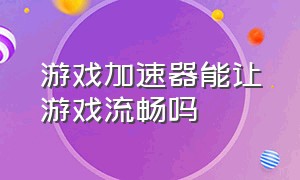 游戏加速器能让游戏流畅吗